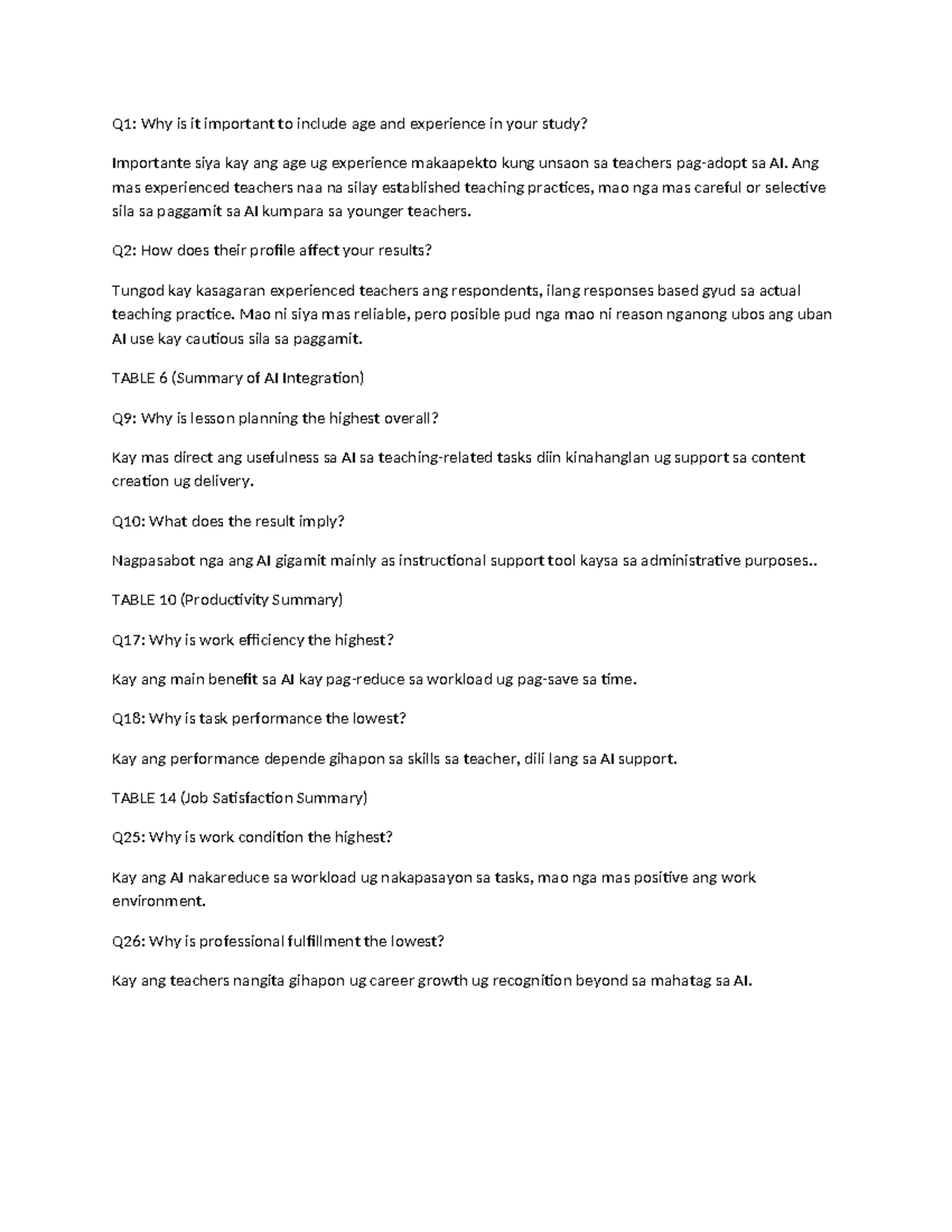 Q1: Why is it important to include age and experience in your study?

Importante siya kay ang age ug experience makaapekto kung unsaon sa teachers pag-adopt sa AI. Ang mas experienced teachers naa na silay established teaching practices, mao nga mas careful or selective sila sa paggamit sa AI kumpara sa younger teachers.

Q2: How does their profile affect your results?

Tungod kay kasagaran experienced teachers ang respondents, ilang responses based gyud sa actual teaching practice. Mao ni siya mas reliable, pero posible pud nga mao ni reason nganong ubos ang uban AI use kay cautious sila sa paggamit.

TABLE 6 (Summary of AI Integration)

Q9: Why is lesson planning the highest overall?

Kay mas direct ang usefulness sa AI sa teaching-related tasks diin kinahanglan ug support sa content creation ug delivery.

Q10: What does the result imply?

Nagpasabot nga ang AI gigamit mainly as instructional support tool kaysa sa administrative purposes..

TABLE 10 (Productivity Summary)

Q17: Why is work efficiency the highest?

Kay ang main benefit sa AI kay pag-reduce sa workload ug pag-save sa time.

Q18: Why is task performance the lowest?

Kay ang performance depende gihapon sa skills sa teacher, dili lang sa AI support.

TABLE 14 (Job Satisfaction Summary)

Q25: Why is work condition the highest?

Kay ang AI nakareduce sa workload ug nakapasayon sa tasks, mao nga mas positive ang work environment.

Q26: Why is professional fulfillment the lowest?

Kay ang teachers nangita gihapon ug career growth ug recognition beyond sa mahatag sa AI.